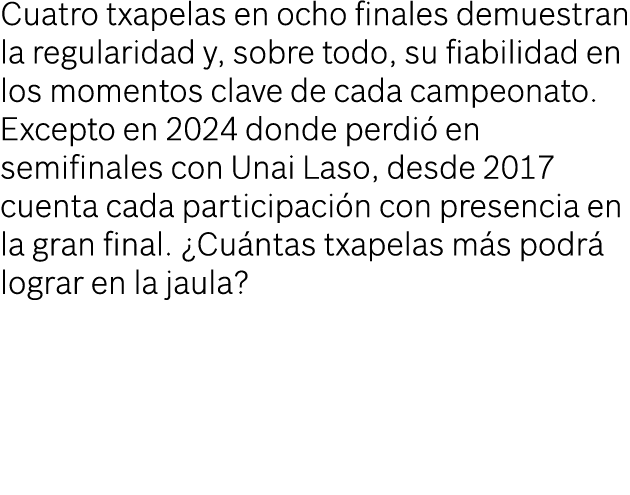 Cuatro txapelas en ocho finales demuestran la regularidad y, sobre todo, su fiabilidad en los momentos clave de cada campeonato. Excepto en 2024 donde perdió en semifinales con Unai Laso, desde 2017 cuenta cada participación con presencia en la gran final. ¿Cuántas txapelas más podrá lograr en la jaula?